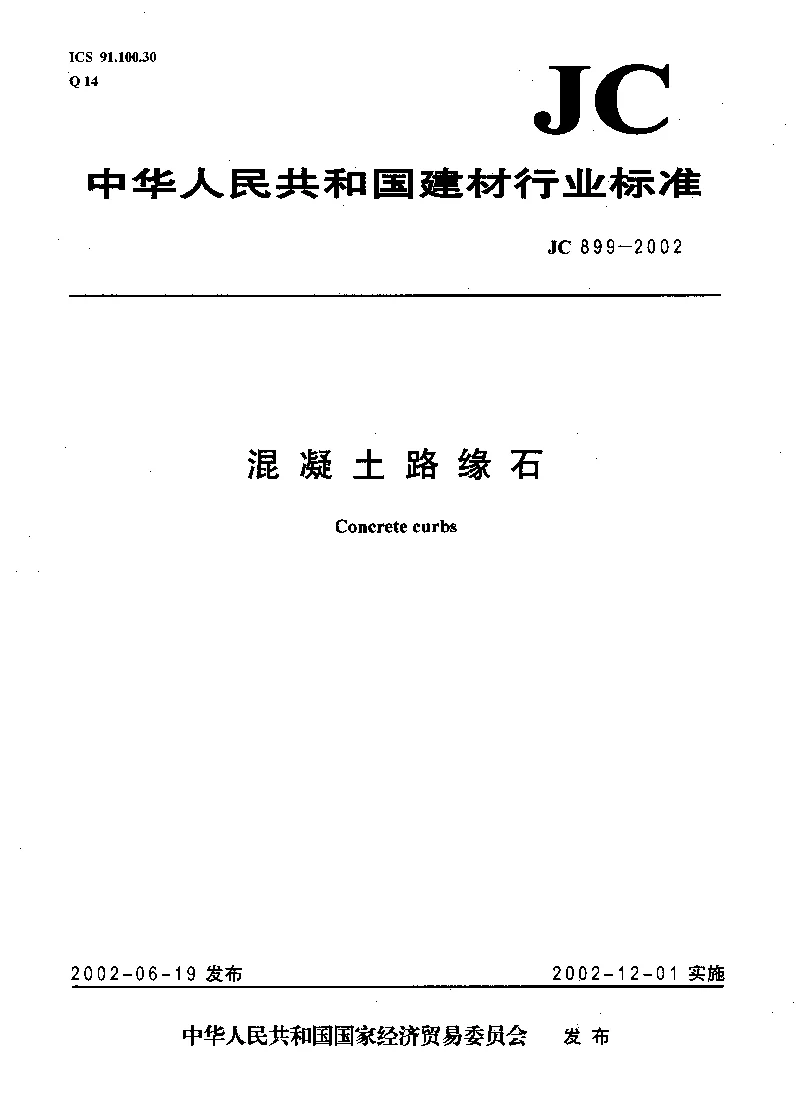 ICS 91.100.30
Q 14

JC

中华人民共和国建材行业标准

JC 899—2002

混凝土路缘石

Concrete curbs

2002-06-19 发布

2002-12-01 实施

中华人民共和国国家经济贸易委员会 发布